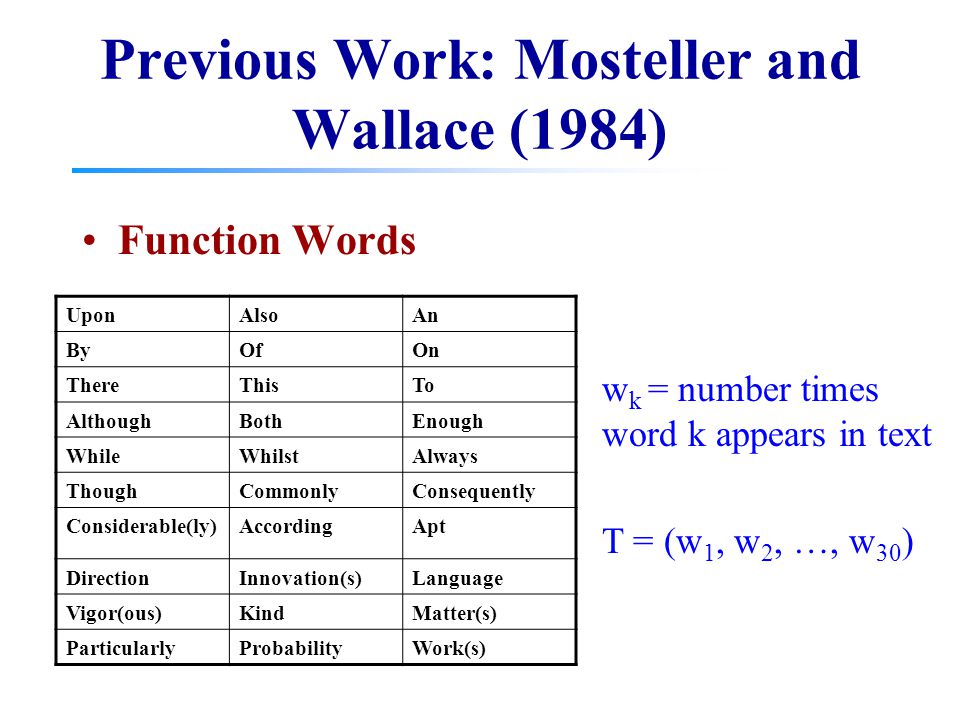 Previous Work: Mosteller and Wallace (1984)

• Function Words

| Upon | Also | An |
|---|---|---|
| By | Of | On |
| There | This | To |
| Although | Both | Enough |
| While | Whilst | Always |
| Though | Commonly | Consequently |
| Considerable(ly) | According | Apt |
| Direction | Innovation(s) | Language |
| Vigor(ous) | Kind | Matter(s) |
| Particularly | Probability | Work(s) |

$w_k$ = number times word k appears in text

$T = (w_1, w_2, \ldots, w_{30})$